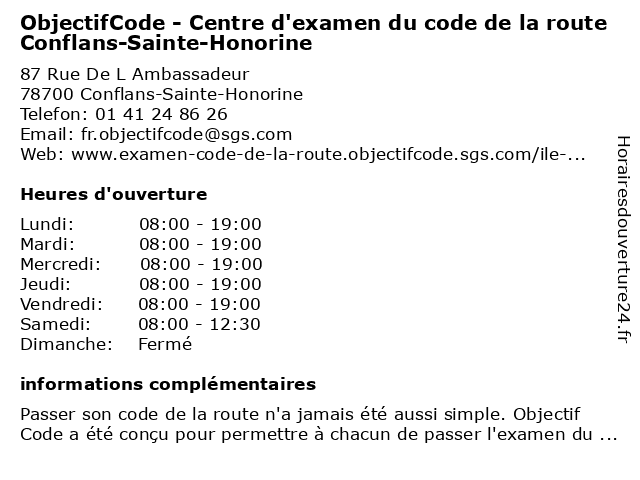 ObjectifCode - Centre d'examen du code de la route Conflans-Sainte-Honorine

87 Rue De L Ambassadeur
78700 Conflans-Sainte-Honorine
Telefon: 01 41 24 86 26
Email: fr.objectifcode@sgs.com
Web: www.examen-code-de-la-route.objectifcode.sgs.com/ile-...

Heures d'ouverture

Lundi: 08:00 - 19:00
Mardi: 08:00 - 19:00
Mercredi: 08:00 - 19:00
Jeudi: 08:00 - 19:00
Vendredi: 08:00 - 19:00
Samedi: 08:00 - 12:30
Dimanche: Fermé

informations complémentaires

Passer son code de la route n'a jamais été aussi simple. Objectif Code a été conçu pour permettre à chacun de passer l'examen du ...

Horairesdouverture24.fr